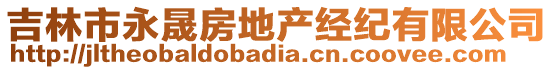 吉林市永晟房地产经纪有限公司
http://jltheobaldobadia.cn.coovee.com